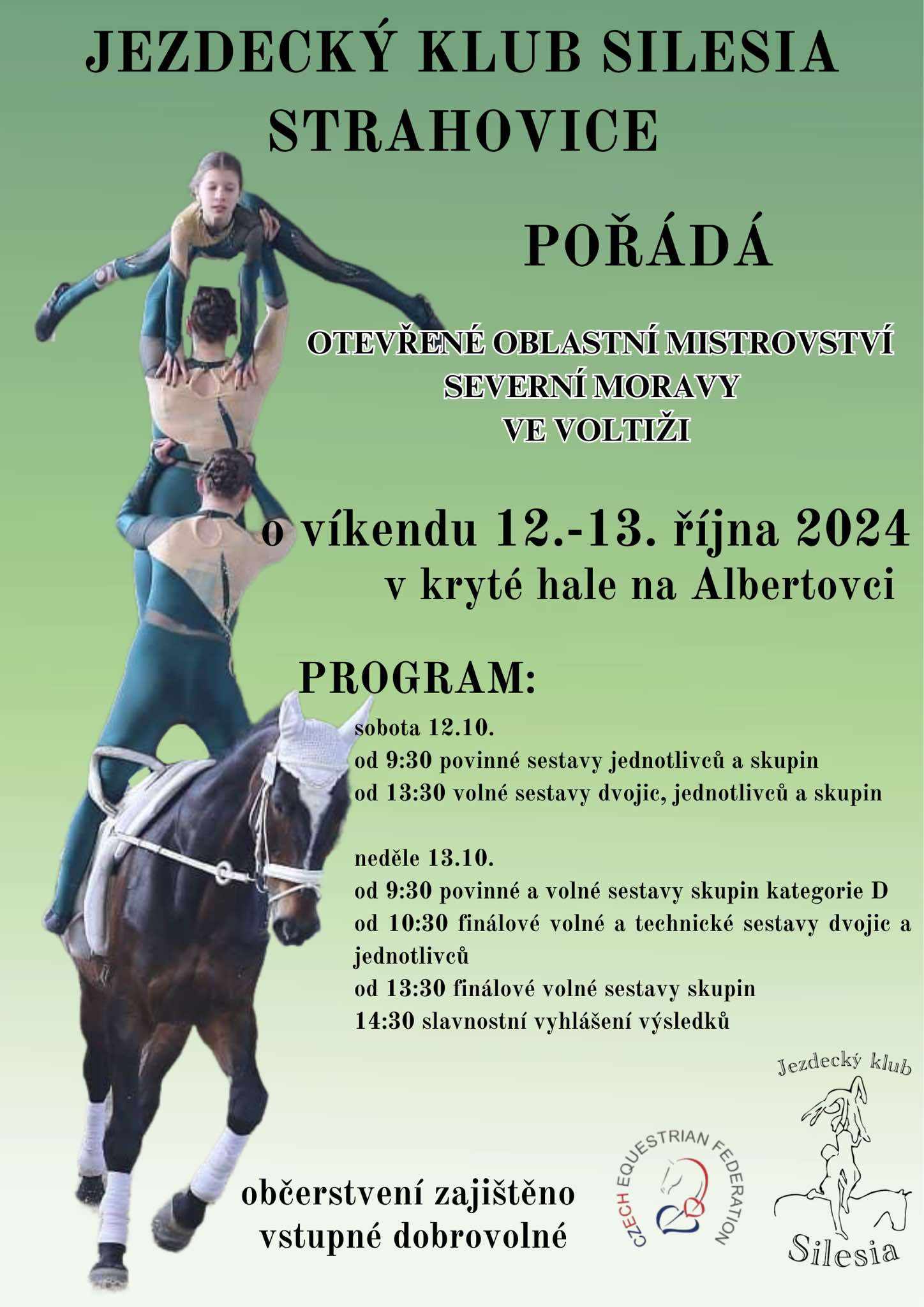 JEZDECKÝ KLUB SILESIA STRAHOVICE

POŘÁDÁ

OTEVŘENÉ OBLASTNÍ MISTROVSTVÍ SEVERNÍ MORAVY VE VOLTIŽI

o víkendu 12.-13. října 2024
v kryté hale na Albertovci

PROGRAM:

sobota 12.10.
od 9:30 povinné sestavy jednotlivců a skupin
od 13:30 volné sestavy dvojic, jednotlivců a skupin

neděle 13.10.
od 9:30 povinné a volné sestavy skupin kategorie D
od 10:30 finálové volné a technické sestavy dvojic a jednotlivců
od 13:30 finálové volné sestavy skupin
14:30 slavnostní vyhlášení výsledků

občerstvení zajištěno
vstupné dobrovolné

CZECH EQUESTRIAN FEDERATION

Jezdecký klub
Silesia